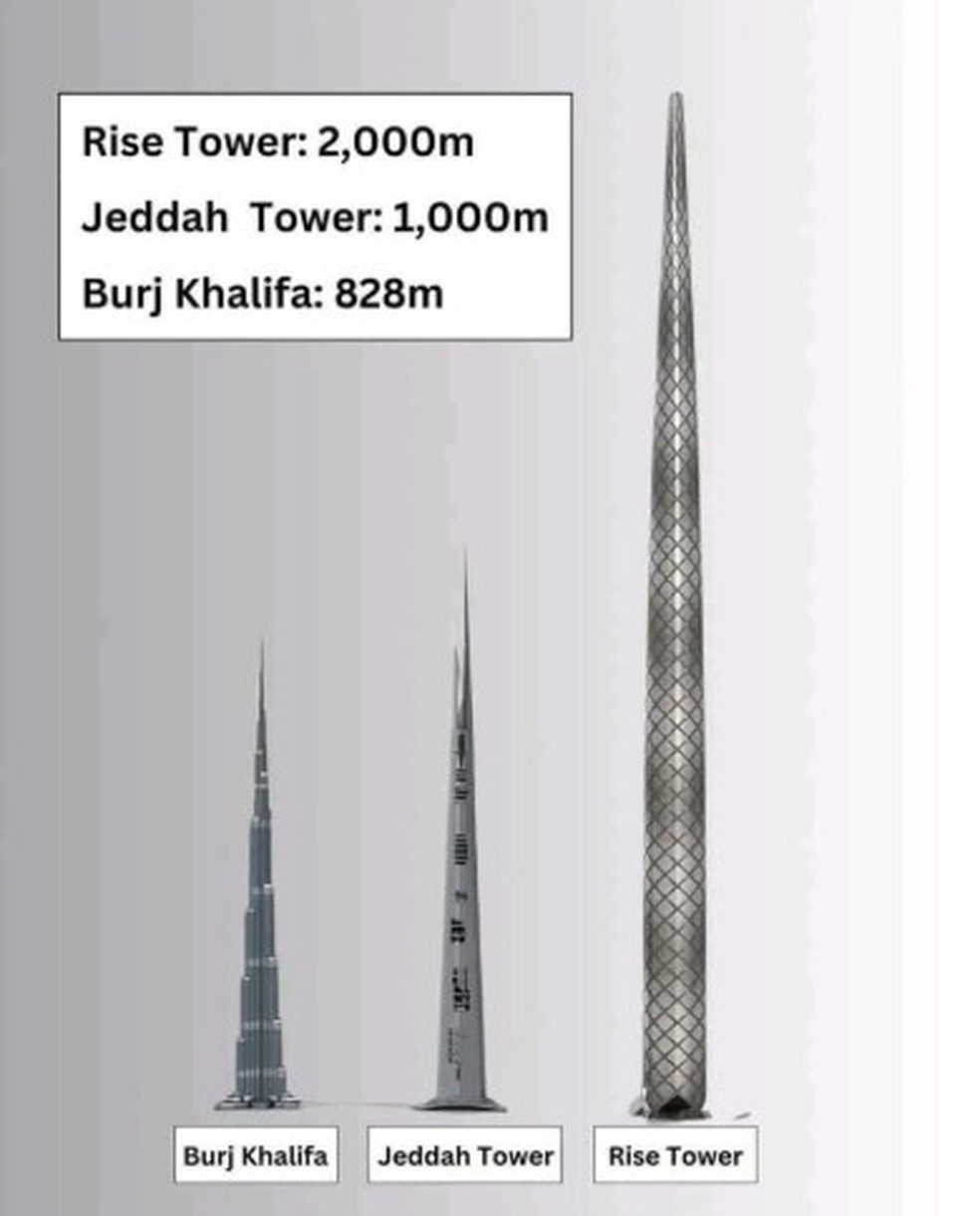 Rise Tower: 2,000m

Jeddah  Tower: 1,000m

Burj Khalifa: 828m

Burj Khalifa

Jeddah Tower

Rise Tower